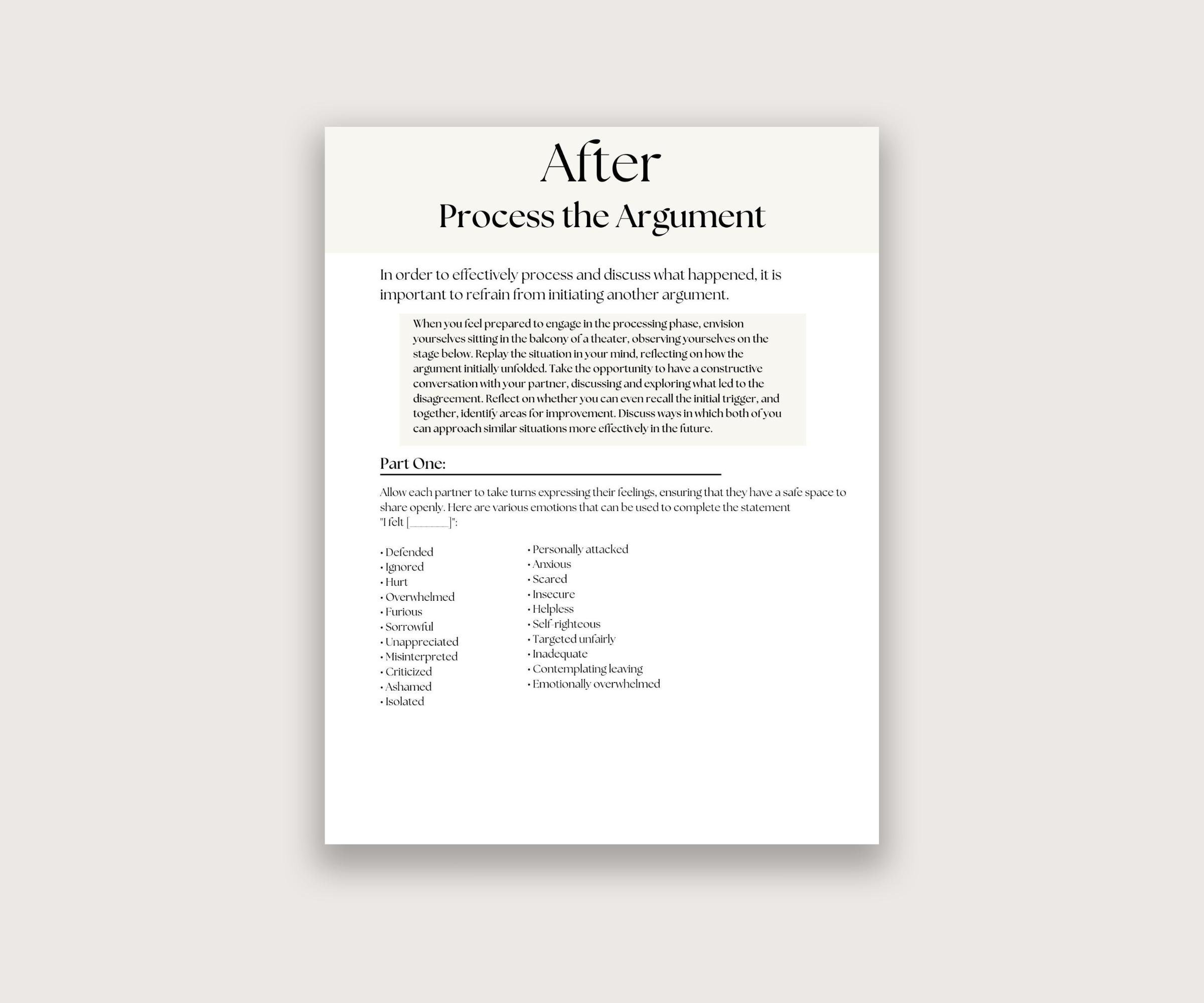 After
Process the Argument

In order to effectively process and discuss what happened, it is important to refrain from initiating another argument.

When you feel prepared to engage in the processing phase, envision yourselves sitting in the balcony of a theater, observing yourselves on the stage below. Replay the situation in your mind, reflecting on how the argument initially unfolded. Take the opportunity to have a constructive conversation with your partner, discussing and exploring what led to the disagreement. Reflect on whether you can even recall the initial trigger, and together, identify areas for improvement. Discuss ways in which both of you can approach similar situations more effectively in the future.

Part One:

Allow each partner to take turns expressing their feelings, ensuring that they have a safe space to share openly. Here are various emotions that can be used to complete the statement "I felt [____]":

• Defended
• Ignored
• Hurt
• Overwhelmed
• Furious
• Sorrowful
• Unappreciated
• Misinterpreted
• Criticized
• Ashamed
• Isolated

• Personally attacked
• Anxious
• Scared
• Insecure
• Helpless
• Self-righteous
• Targeted unfairly
• Inadequate
• Contemplating leaving
• Emotionally overwhelmed